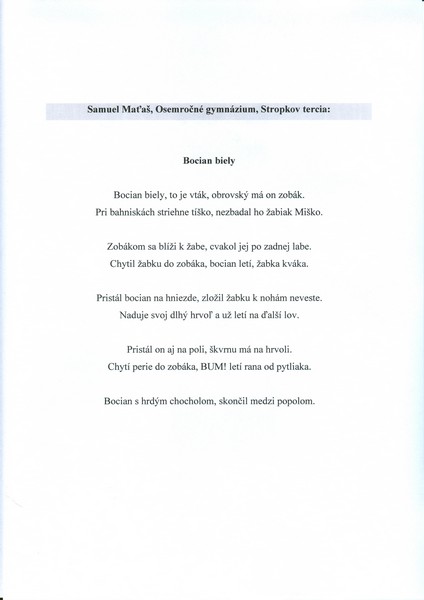 Samuel Maťaš, Osemročné gymnázium, Stropkov tercia:

Bocian biely

Bocian biely, to je vták, obrovský má on zobák.
Pri bahniskách striehne tíško, nezbadal ho žabiak Miško.

Zobákom sa blíži k žabe, cvakol jej po zadnej labe.
Chytil žabku do zobáka, bocian letí, žabka kváka.

Pristál bocian na hniezde, zložil žabku k nohám neveste.
Naduje svoj dlhý hrvoľ a už letí na ďalší lov.

Pristál on aj na poli, škvrnu má na hrvoli.
Chytí perie do zobáka, BUM! letí rana od pytliaka.

Bocian s hrdým chocholom, skončil medzi popolom.